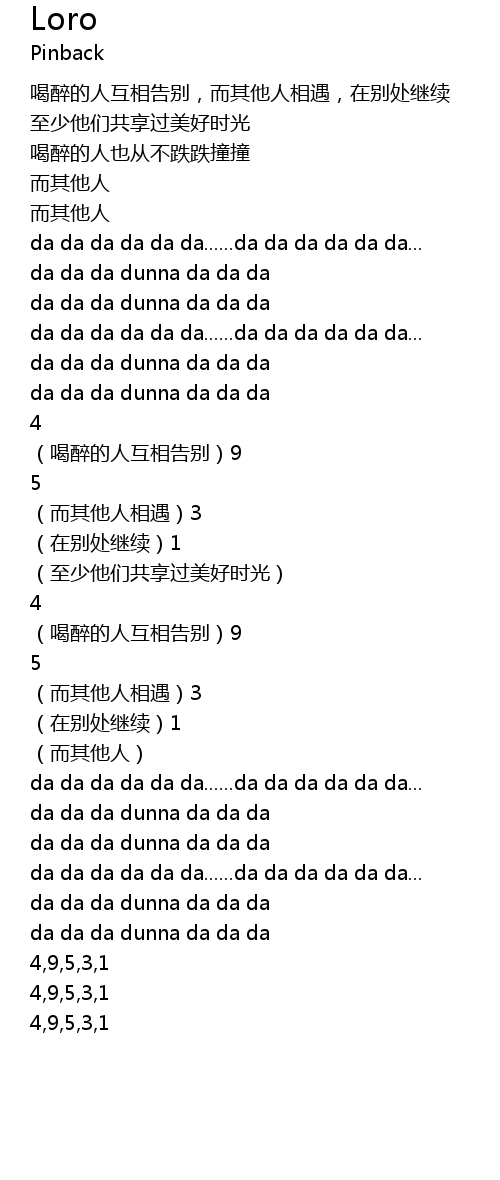 Loro
Pinback

喝醉的人互相告别，而其他人相遇，在别处继续
至少他们共享过美好时光
喝醉的人也从不跌跌撞撞
而其他人
而其他人
da da da da da da……da da da da da da…
da da da dunna da da da
da da da dunna da da da
da da da da da da……da da da da da da…
da da da dunna da da da
da da da dunna da da da
4
（喝醉的人互相告别）9
5
（而其他人相遇）3
（在别处继续）1
（至少他们共享过美好时光）
4
（喝醉的人互相告别）9
5
（而其他人相遇）3
（在别处继续）1
（而其他人）
da da da da da da……da da da da da da…
da da da dunna da da da
da da da dunna da da da
da da da da da da……da da da da da da…
da da da dunna da da da
da da da dunna da da da
4,9,5,3,1
4,9,5,3,1
4,9,5,3,1